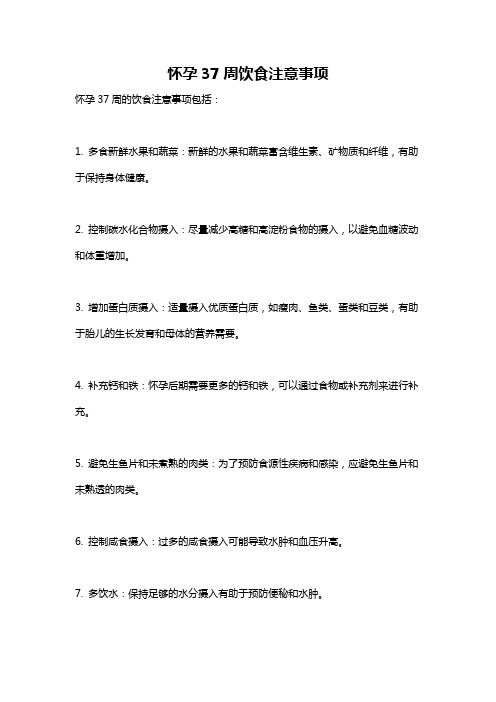 怀孕 37 周饮食注意事项

怀孕 37 周的饮食注意事项包括：

1. 多食新鲜水果和蔬菜：新鲜的水果和蔬菜富含维生素、矿物质和纤维，有助于保持身体健康。

2. 控制碳水化合物摄入：尽量减少高糖和高淀粉食物的摄入，以避免血糖波动和体重增加。

3. 增加蛋白质摄入：适量摄入优质蛋白质，如瘦肉、鱼类、蛋类和豆类，有助于胎儿的生长发育和母体的营养需要。

4. 补充钙和铁：怀孕后期需要更多的钙和铁，可以通过食物或补充剂来进行补充。

5. 避免生鱼片和未煮熟的肉类：为了预防食源性疾病和感染，应避免生鱼片和未熟透的肉类。

6. 控制咸食摄入：过多的咸食摄入可能导致水肿和血压升高。

7. 多饮水：保持足够的水分摄入有助于预防便秘和水肿。